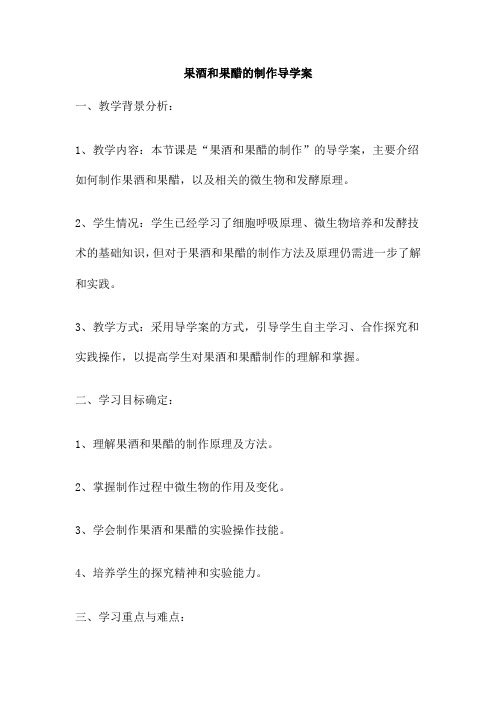 果酒和果醋的制作导学案

一、教学背景分析：

1、教学内容：本节课是“果酒和果醋的制作”的导学案，主要介绍如何制作果酒和果醋，以及相关的微生物和发酵原理。

2、学生情况：学生已经学习了细胞呼吸原理、微生物培养和发酵技术的基础知识，但对于果酒和果醋的制作方法及原理仍需进一步了解和实践。

3、教学方式：采用导学案的方式，引导学生自主学习、合作探究和实践操作，以提高学生对果酒和果醋制作的理解和掌握。

二、学习目标确定：

1、理解果酒和果醋的制作原理及方法。

2、掌握制作过程中微生物的作用及变化。

3、学会制作果酒和果醋的实验操作技能。

4、培养学生的探究精神和实验能力。

三、学习重点与难点：